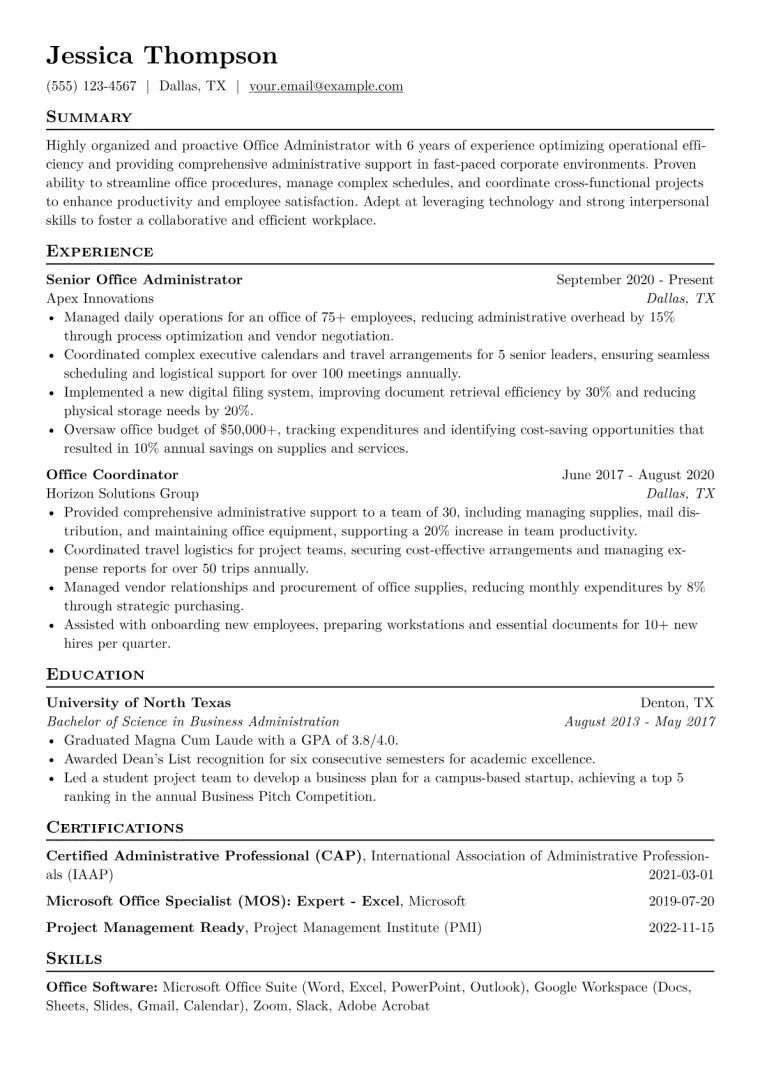 Jessica Thompson

(555) 123-4567 | Dallas, TX | your.email@example.com

Summary

Highly organized and proactive Office Administrator with 6 years of experience optimizing operational efficiency and providing comprehensive administrative support in fast-paced corporate environments. Proven ability to streamline office procedures, manage complex schedules, and coordinate cross-functional projects to enhance productivity and employee satisfaction. Adept at leveraging technology and strong interpersonal skills to foster a collaborative and efficient workplace.

Experience

Senior Office Administrator
September 2020 - Present
Apex Innovations
Dallas, TX
• Managed daily operations for an office of 75+ employees, reducing administrative overhead by 15% through process optimization and vendor negotiation.
• Coordinated complex executive calendars and travel arrangements for 5 senior leaders, ensuring seamless scheduling and logistical support for over 100 meetings annually.
• Implemented a new digital filing system, improving document retrieval efficiency by 30% and reducing physical storage needs by 20%.
• Oversaw office budget of $50,000+, tracking expenditures and identifying cost-saving opportunities that resulted in 10% annual savings on supplies and services.

Office Coordinator
June 2017 - August 2020
Horizon Solutions Group
Dallas, TX
• Provided comprehensive administrative support to a team of 30, including managing supplies, mail distribution, and maintaining office equipment, supporting a 20% increase in team productivity.
• Coordinated travel logistics for project teams, securing cost-effective arrangements and managing expense reports for over 50 trips annually.
• Managed vendor relationships and procurement of office supplies, reducing monthly expenditures by 8% through strategic purchasing.
• Assisted with onboarding new employees, preparing workstations and essential documents for 10+ new hires per quarter.

Education

University of North Texas
Denton, TX
Bachelor of Science in Business Administration
August 2013 - May 2017
• Graduated Magna Cum Laude with a GPA of 3.8/4.0.
• Awarded Dean's List recognition for six consecutive semesters for academic excellence.
• Led a student project team to develop a business plan for a campus-based startup, achieving a top 5 ranking in the annual Business Pitch Competition.

Certifications

Certified Administrative Professional (CAP), International Association of Administrative Professionals (IAAP)
2021-03-01

Microsoft Office Specialist (MOS): Expert - Excel, Microsoft
2019-07-20

Project Management Ready, Project Management Institute (PMI)
2022-11-15

Skills

Office Software: Microsoft Office Suite (Word, Excel, PowerPoint, Outlook), Google Workspace (Docs, Sheets, Slides, Gmail, Calendar), Zoom, Slack, Adobe Acrobat